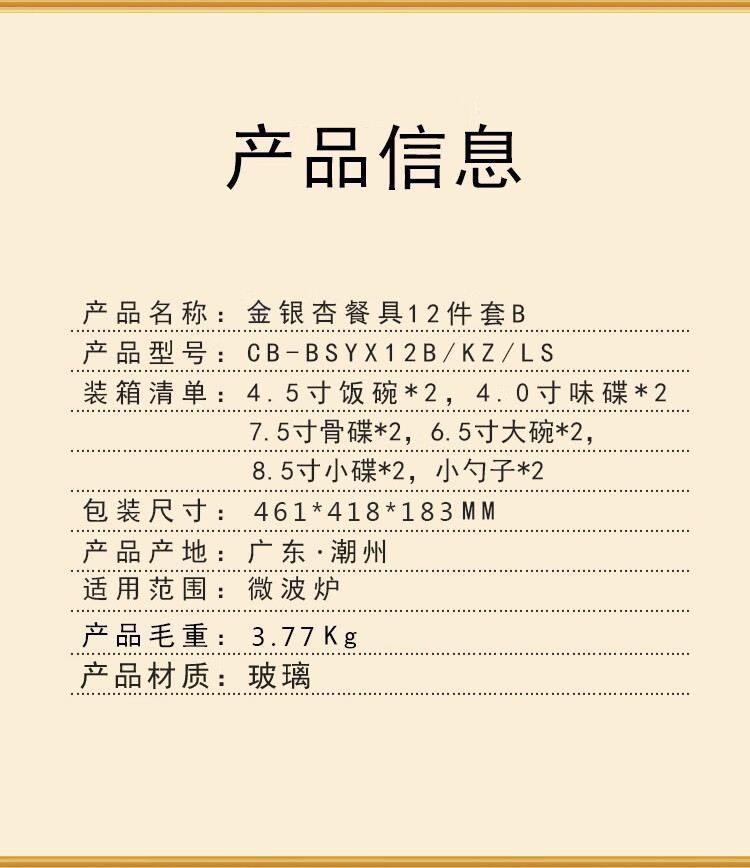 产品信息

产品名称：金银杏餐具12件套B
产品型号：CB-BSYX12B/KZ/LS
装箱清单：4.5寸饭碗*2，4.0寸味碟*2
7.5寸骨碟*2，6.5寸大碗*2，
8.5寸小碟*2，小勺子*2
包装尺寸：461*418*183MM
产品产地：广东·潮州
适用范围：微波炉
产品毛重：3.77Kg
产品材质：玻璃